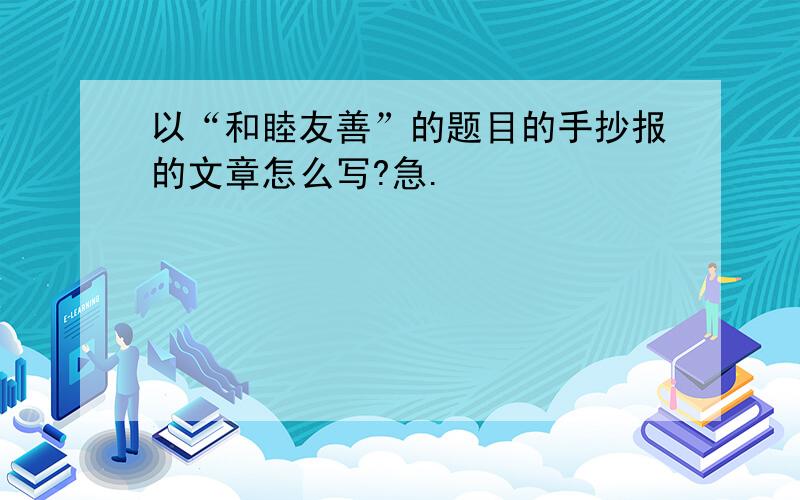 以“和睦友善”的题目的手抄报的文章怎么写?急.

E-LEARNING